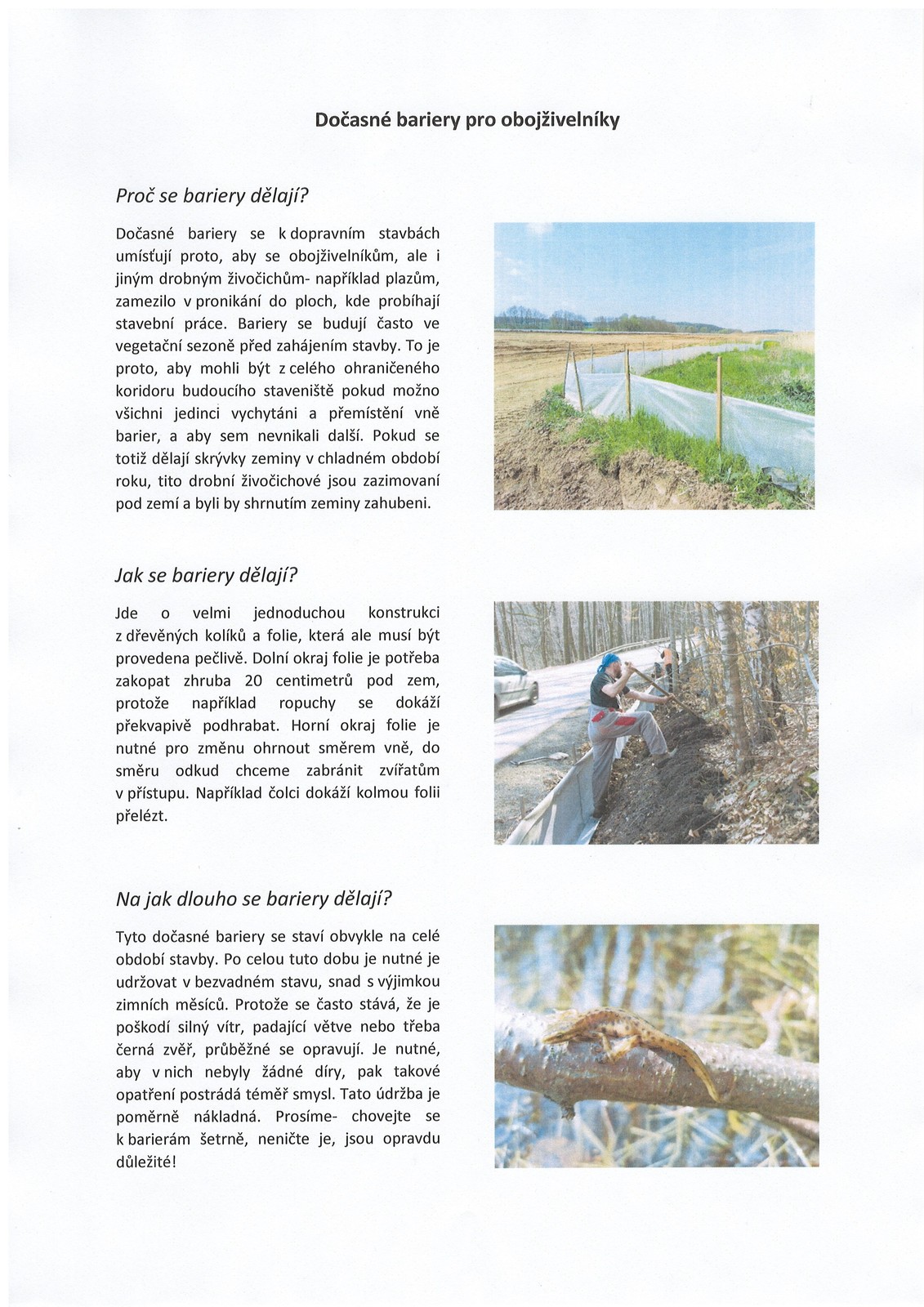 Dočasné bariery pro obojživelníky

Proč se bariery dělají?

Dočasné bariery se k dopravním stavbách umísťují proto, aby se obojživelníkům, ale i jiným drobným živočichům- například plazům, zamezilo v pronikání do ploch, kde probíhají stavební práce. Bariery se budují často ve vegetační sezoně před zahájením stavby. To je proto, aby mohli být z celého ohraničeného koridoru budoucího staveniště pokud možno všichni jedinci vychytáni a přemístění vně barier, a aby sem nevnikali další. Pokud se totiž dělají skrývky zeminy v chladném období roku, tito drobní živočichové jsou zazimovaní pod zemí a byli by shrnutím zeminy zahubeni.

Jak se bariery dělají?

Jde o velmi jednoduchou konstrukci z dřevěných kolíků a folie, která ale musí být provedena pečlivě. Dolní okraj folie je potřeba zakopat zhruba 20 centimetrů pod zem, protože například ropuchy se dokáží překvapivě podhrabat. Horní okraj folie je nutné pro změnu ohrnout směrem vně, do směru odkud chceme zabránit zvířatům v přístupu. Například čolci dokáží kolmou folii přelézt.

Na jak dlouho se bariery dělají?

Tyto dočasné bariery se staví obvykle na celé období stavby. Po celou tuto dobu je nutné je udržovat v bezvadném stavu, snad s výjimkou zimních měsíců. Protože se často stává, že je poškodí silný vítr, padající větve nebo třeba černá zvěř, průběžné se opravují. Je nutné, aby v nich nebyly žádné díry, pak takové opatření postrádá téměř smysl. Tato údržba je poměrně nákladná. Prosíme- chovejte se k barierám šetrně, neničte je, jsou opravdu důležité!